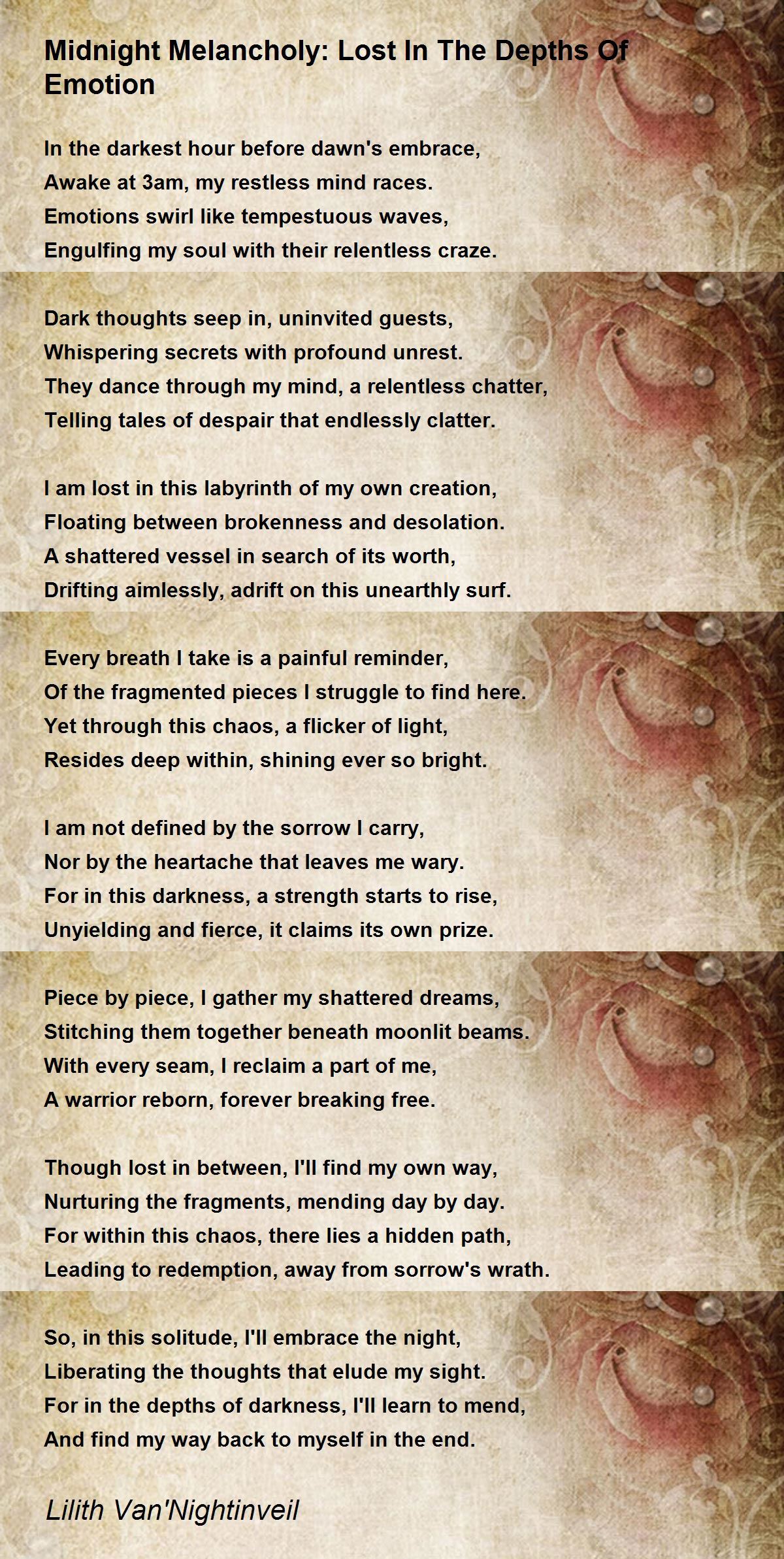 Midnight Melancholy: Lost In The Depths Of Emotion

In the darkest hour before dawn's embrace,
Awake at 3am, my restless mind races.
Emotions swirl like tempestuous waves,
Engulfing my soul with their relentless craze.

Dark thoughts seep in, uninvited guests,
Whispering secrets with profound unrest.
They dance through my mind, a relentless chatter,
Telling tales of despair that endlessly clatter.

I am lost in this labyrinth of my own creation,
Floating between brokenness and desolation.
A shattered vessel in search of its worth,
Drifting aimlessly, adrift on this unearthly surf.

Every breath I take is a painful reminder,
Of the fragmented pieces I struggle to find here.
Yet through this chaos, a flicker of light,
Resides deep within, shining ever so bright.

I am not defined by the sorrow I carry,
Nor by the heartache that leaves me wary.
For in this darkness, a strength starts to rise,
Unyielding and fierce, it claims its own prize.

Piece by piece, I gather my shattered dreams,
Stitching them together beneath moonlit beams.
With every seam, I reclaim a part of me,
A warrior reborn, forever breaking free.

Though lost in between, I'll find my own way,
Nurturing the fragments, mending day by day.
For within this chaos, there lies a hidden path,
Leading to redemption, away from sorrow's wrath.

So, in this solitude, I'll embrace the night,
Liberating the thoughts that elude my sight.
For in the depths of darkness, I'll learn to mend,
And find my way back to myself in the end.

Lilith Van'Nightinveil